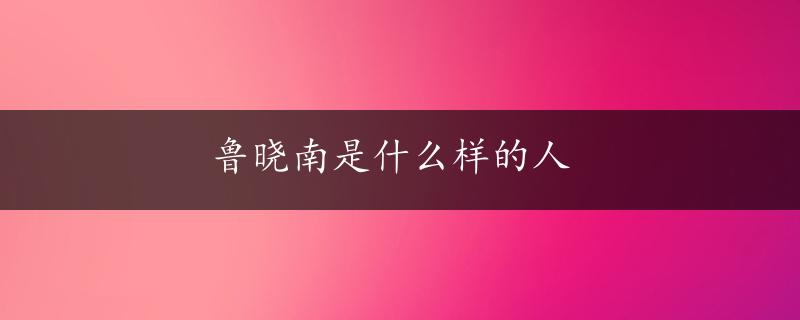 鲁晓南是什么样的人